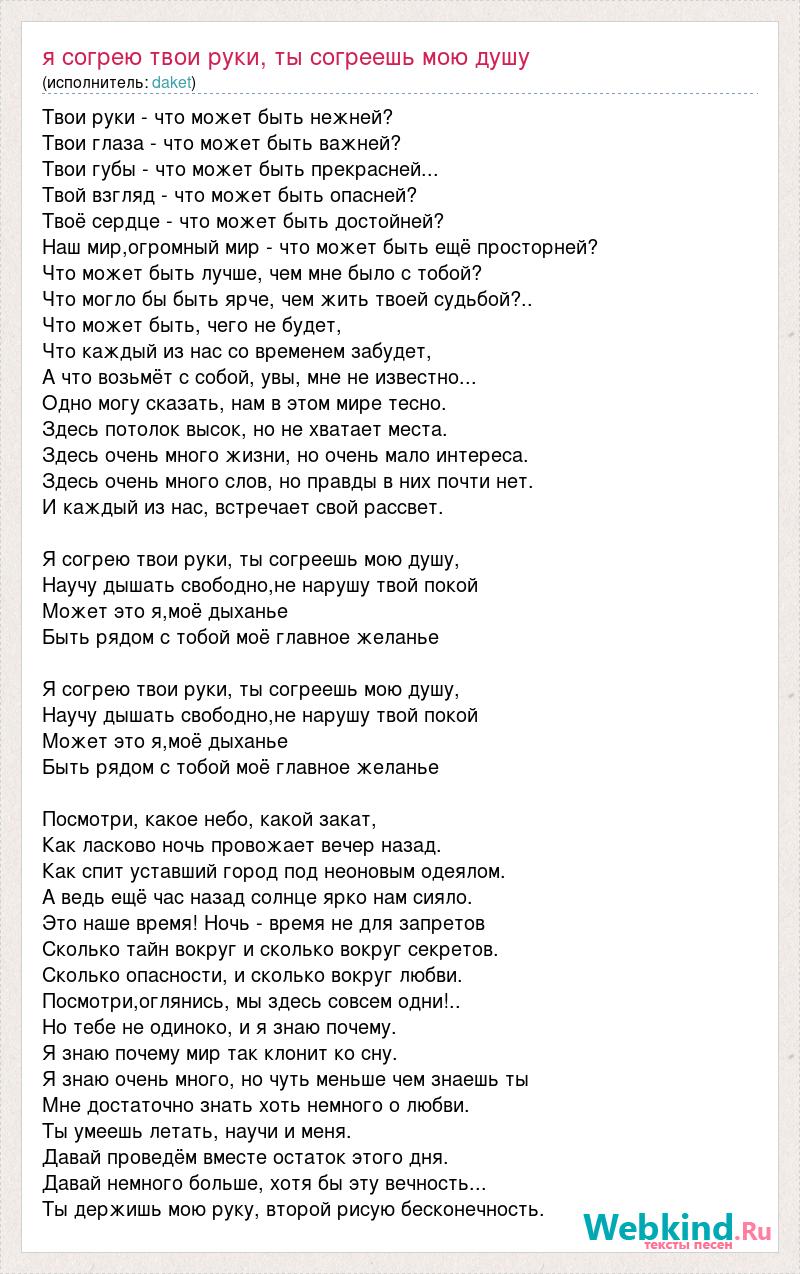 я согрею твои руки, ты согреешь мою душу
(исполнитель: daket)

Твои руки - что может быть нежней?
Твои глаза - что может быть важней?
Твои губы - что может быть прекрасней...
Твой взгляд - что может быть опасней?
Твоё сердце - что может быть достойней?
Наш мир,огромный мир - что может быть ещё просторней?
Что может быть лучше, чем мне было с тобой?
Что могло бы быть ярче, чем жить твоей судьбой?..
Что может быть, чего не будет,
Что каждый из нас со временем забудет,
А что возьмёт с собой, увы, мне не известно...
Одно могу сказать, нам в этом мире тесно.
Здесь потолок высок, но не хватает места.
Здесь очень много жизни, но очень мало интереса.
Здесь очень много слов, но правды в них почти нет.
И каждый из нас, встречает свой рассвет.

Я согрею твои руки, ты согреешь мою душу,
Научу дышать свободно,не нарушу твой покой
Может это я,моё дыханье
Быть рядом с тобой моё главное желанье

Я согрею твои руки, ты согреешь мою душу,
Научу дышать свободно,не нарушу твой покой
Может это я,моё дыханье
Быть рядом с тобой моё главное желанье

Посмотри, какое небо, какой закат,
Как ласково ночь провожает вечер назад.
Как спит уставший город под неоновым одеялом.
А ведь ещё час назад солнце ярко нам сияло.
Это наше время! Ночь - время не для запретов
Сколько тайн вокруг и сколько вокруг секретов.
Сколько опасности, и сколько вокруг любви.
Посмотри,оглянись, мы здесь совсем одни!..
Но тебе не одиноко, и я знаю почему.
Я знаю почему мир так клонит ко сну.
Я знаю очень много, но чуть меньше чем знаешь ты
Мне достаточно знать хоть немного о любви.
Ты умеешь летать, научи и меня.
Давай проведём вместе остаток этого дня.
Давай немного больше, хотя бы эту вечность...
Ты держишь мою руку, второй рисую бесконечность.

Webkind.Ru
тексты песен